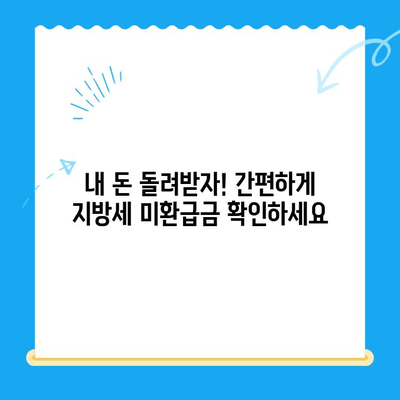 내 돈 돌려받자! 간편하게
지방세 미환급금 확인하세요